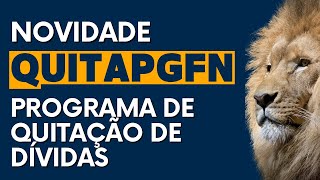 NOVIDADE
QUITAPGFN
PROGRAMA DE QUITAÇÃO DE DÍVIDAS